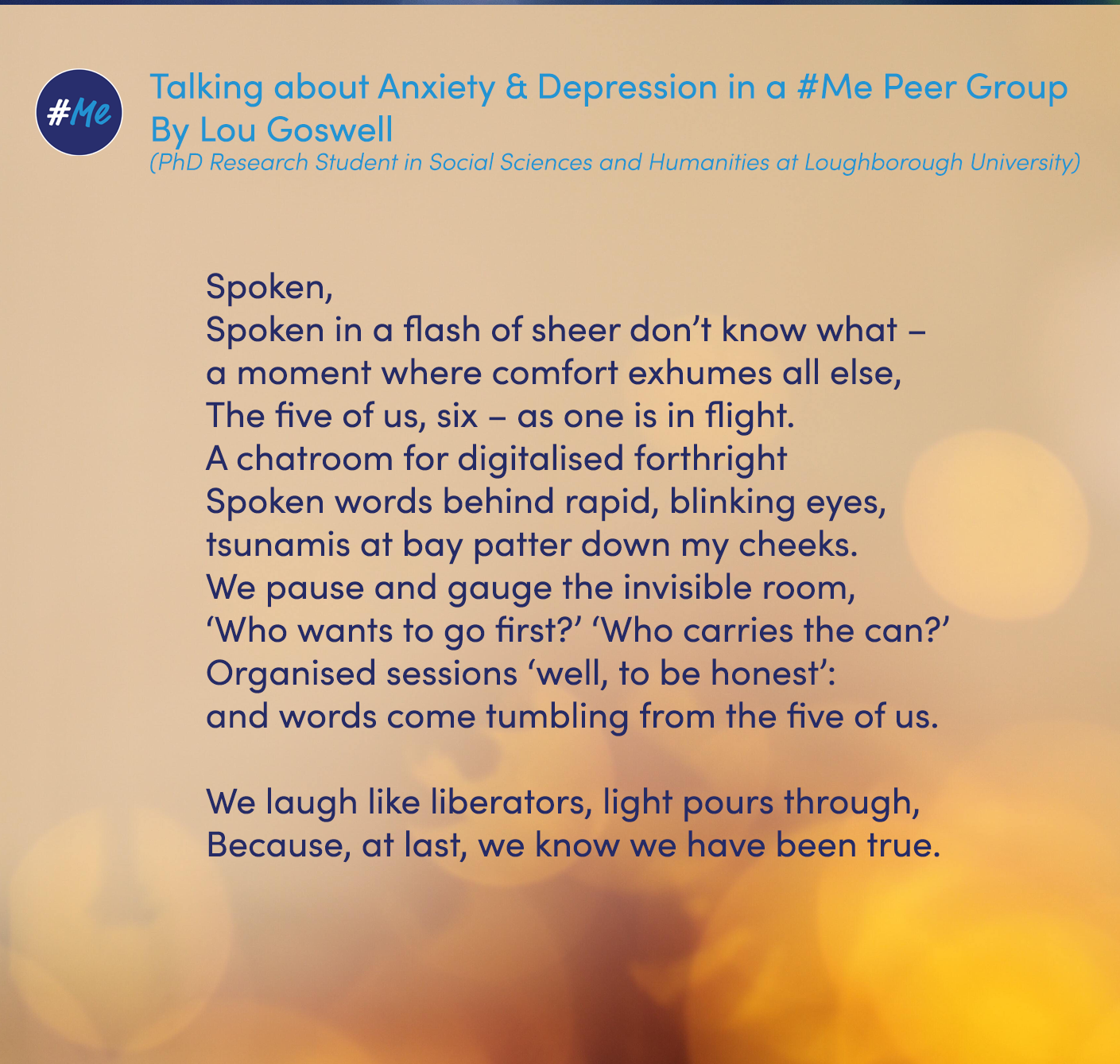 #Me

Talking about Anxiety & Depression in a #Me Peer Group
By Lou Goswell
(PhD Research Student in Social Sciences and Humanities at Loughborough University)

Spoken,
Spoken in a flash of sheer don't know what –
a moment where comfort exhumes all else,
The five of us, six – as one is in flight.
A chatroom for digitalised forthright
Spoken words behind rapid, blinking eyes,
tsunamis at bay patter down my cheeks.
We pause and gauge the invisible room,
'Who wants to go first?' 'Who carries the can?'
Organised sessions 'well, to be honest':
and words come tumbling from the five of us.

We laugh like liberators, light pours through,
Because, at last, we know we have been true.